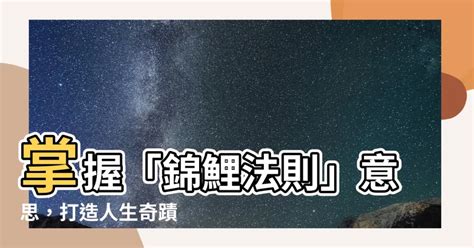 掌握「錦鯉法則」意思，打造人生奇蹟